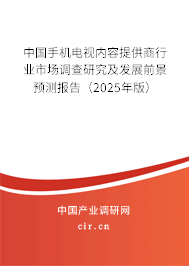 中国手机电视内容提供商行业市场调查研究及发展前景预测报告（2025年版）

中国产业调研网
cir.cn